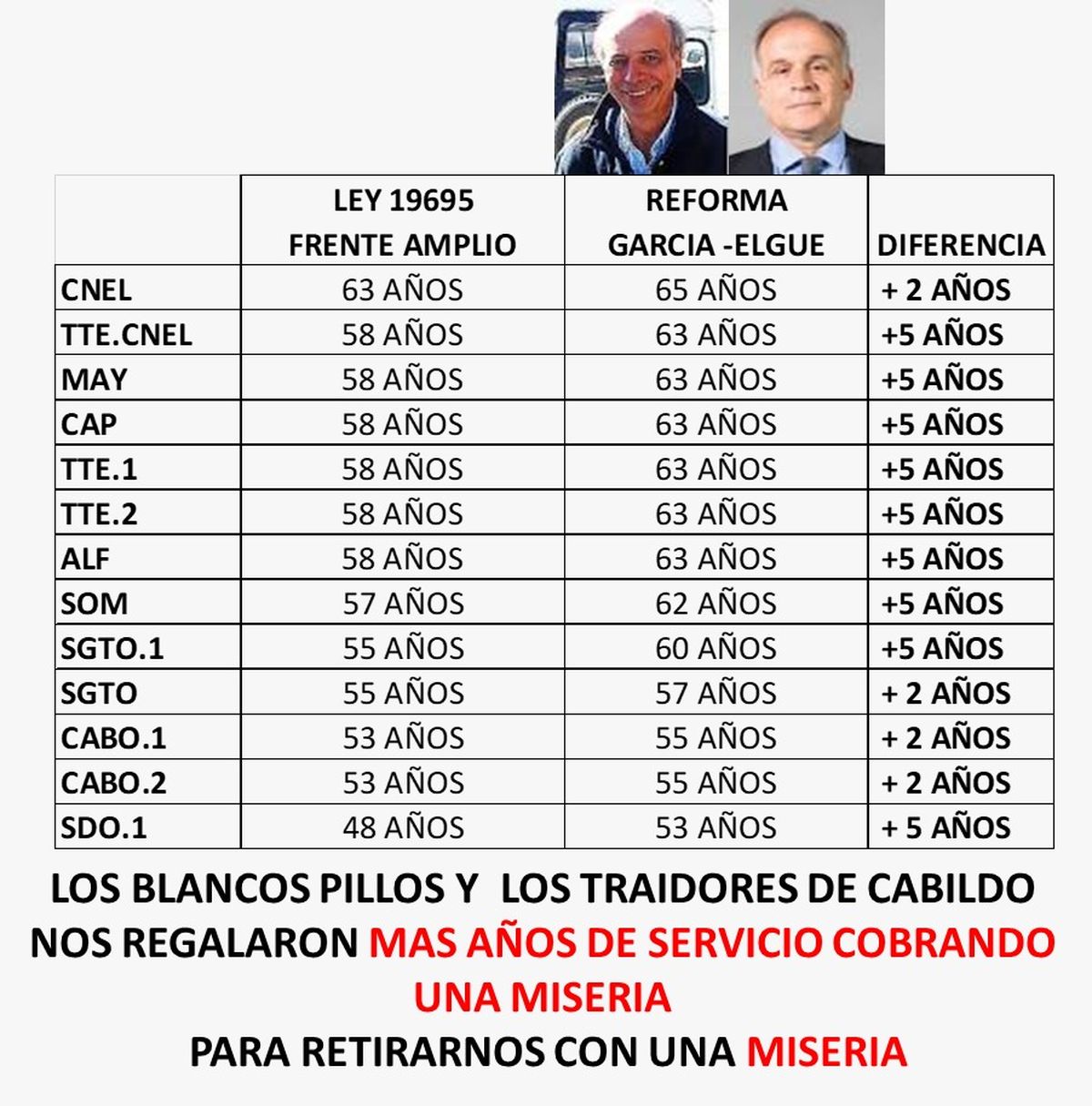 | | LEY 19695 FRENTE AMPLIO | REFORMA GARCIA -ELGUE | DIFERENCIA |
|---|---|---|---|
| CNEL | 63 AÑOS | 65 AÑOS | + 2 AÑOS |
| TTE.CNEL | 58 AÑOS | 63 AÑOS | +5 AÑOS |
| MAY | 58 AÑOS | 63 AÑOS | +5 AÑOS |
| CAP | 58 AÑOS | 63 AÑOS | +5 AÑOS |
| TTE.1 | 58 AÑOS | 63 AÑOS | +5 AÑOS |
| TTE.2 | 58 AÑOS | 63 AÑOS | +5 AÑOS |
| ALF | 58 AÑOS | 63 AÑOS | +5 AÑOS |
| SOM | 57 AÑOS | 62 AÑOS | +5 AÑOS |
| SGTO.1 | 55 AÑOS | 60 AÑOS | +5 AÑOS |
| SGTO | 55 AÑOS | 57 AÑOS | + 2 AÑOS |
| CABO.1 | 53 AÑOS | 55 AÑOS | + 2 AÑOS |
| CABO.2 | 53 AÑOS | 55 AÑOS | + 2 AÑOS |
| SDO.1 | 48 AÑOS | 53 AÑOS | + 5 AÑOS |

LOS BLANCOS PILLOS Y LOS TRAIDORES DE CABILDO NOS REGALARON MAS AÑOS DE SERVICIO COBRANDO UNA MISERIA
PARA RETIRARNOS CON UNA MISERIA